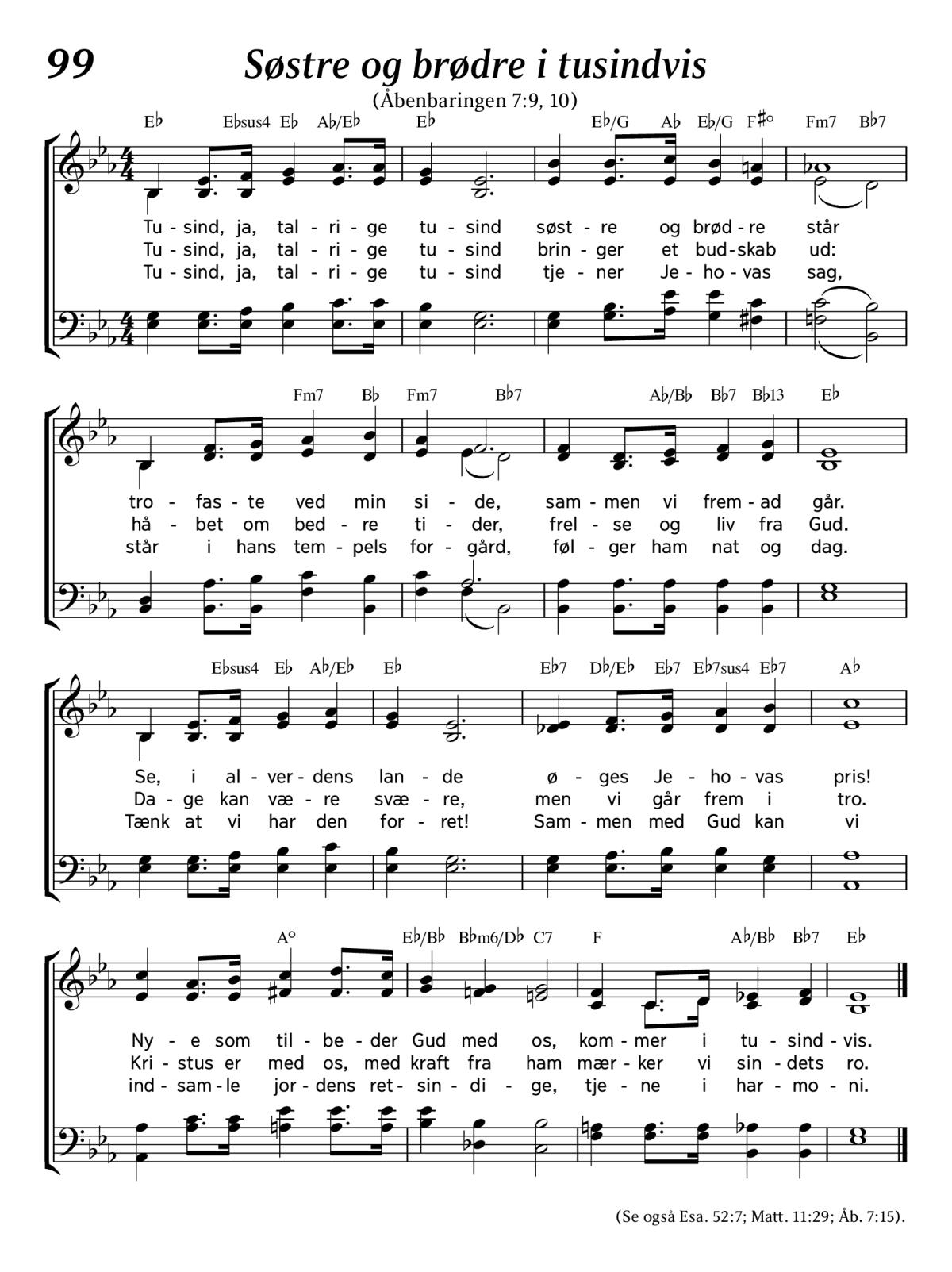 99 Søstre og brødre i tusindvis

(Åbenbaringen 7:9, 10)

E♭ E♭sus4 E♭ A♭/E♭ E♭ E♭/G A♭ E♭/G F♯° Fm7 B♭7

Tu - sind, ja, tal - ri - ge tu - sind søst - re og brød - re står
Tu - sind, ja, tal - ri - ge tu - sind brin - ger et bud - skab ud:
Tu - sind, ja, tal - ri - ge tu - sind tje - ner Je - ho - vas sag,

Fm7 B♭ Fm7 B♭7 A♭/B♭ B♭7 B♭13 E♭

tro - fas - te ved min si - de, sam - men vi frem - ad går.
hå - bet om bed - re ti - der, frel - se og liv fra Gud.
står i hans tem - pels for - gård, føl - ger ham nat og dag.

E♭sus4 E♭ A♭/E♭ E♭ E♭7 D♭/E♭ E♭7 E♭7sus4 E♭7 A♭

Se, i al - ver - dens lan - de ø - ges Je - ho - vas pris!
Da - ge kan væ - re svæ - re, men vi går frem i tro.
Tænk at vi har den for - ret! Sam - men med Gud kan vi

A° E♭/B♭ B♭m6/D♭ C7 F A♭/B♭ B♭7 E♭

Ny - e som til - be - der Gud med os, kom - mer i tu - sind - vis.
Kri - stus er med os, med kraft fra ham mær - ker vi sin - dets ro.
ind - sam - le jor - dens ret - sin - di - ge, tje - ne i har - mo - ni.

(Se også Esa. 52:7; Matt. 11:29; Åb. 7:15).